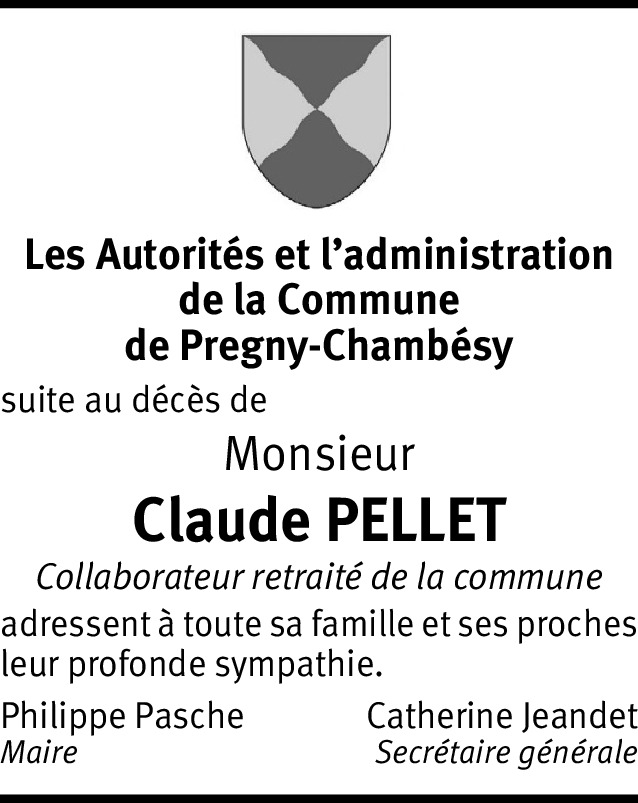 Les Autorités et l'administration
de la Commune
de Pregny-Chambésy

suite au décès de

Monsieur

Claude PELLET

Collaborateur retraité de la commune

adressent à toute sa famille et ses proches leur profonde sympathie.

Philippe Pasche
Maire

Catherine Jeandet
Secrétaire générale